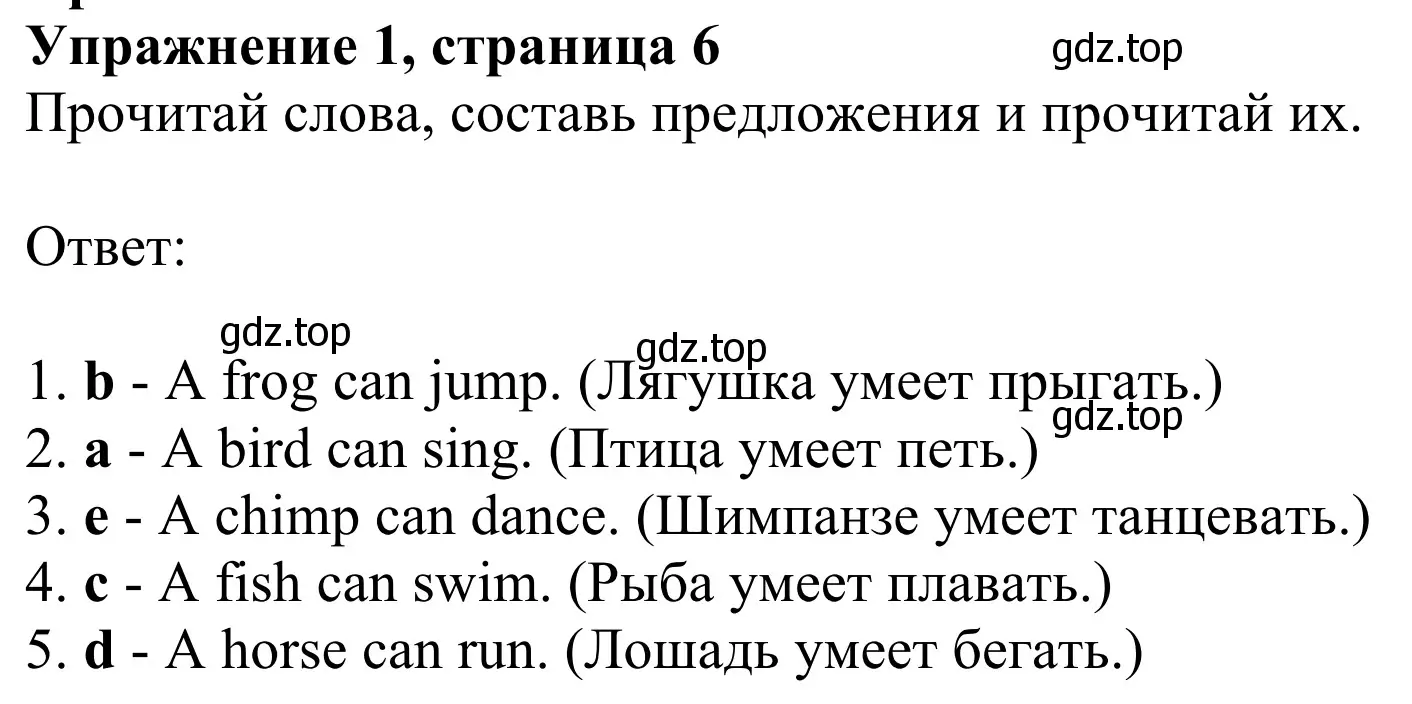 Упражнение 1, страница 6
gdz.top
Прочитай слова, составь предложения и прочитай их.

Ответ:

gdz.top
gdz.top
1. b - A frog can jump. (Лягушка умеет прыгать.)
gdz.top
2. a - A bird can sing. (Птица умеет петь.)
3. e - A chimp can dance. (Шимпанзе умеет танцевать.)
4. c - A fish can swim. (Рыба умеет плавать.)
5. d - A horse can run. (Лошадь умеет бегать.)